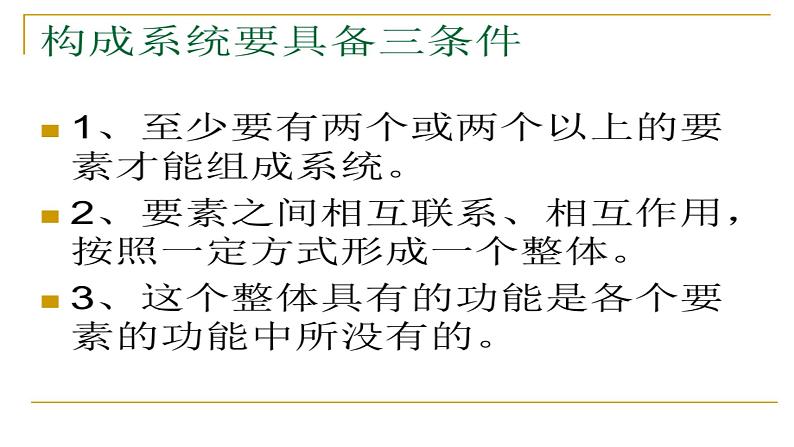 构成系统要具备三条件

1、至少要有两个或两个以上的要素才能组成系统。

2、要素之间相互联系、相互作用，按照一定方式形成一个整体。

3、这个整体具有的功能是各个要素的功能中所没有的。